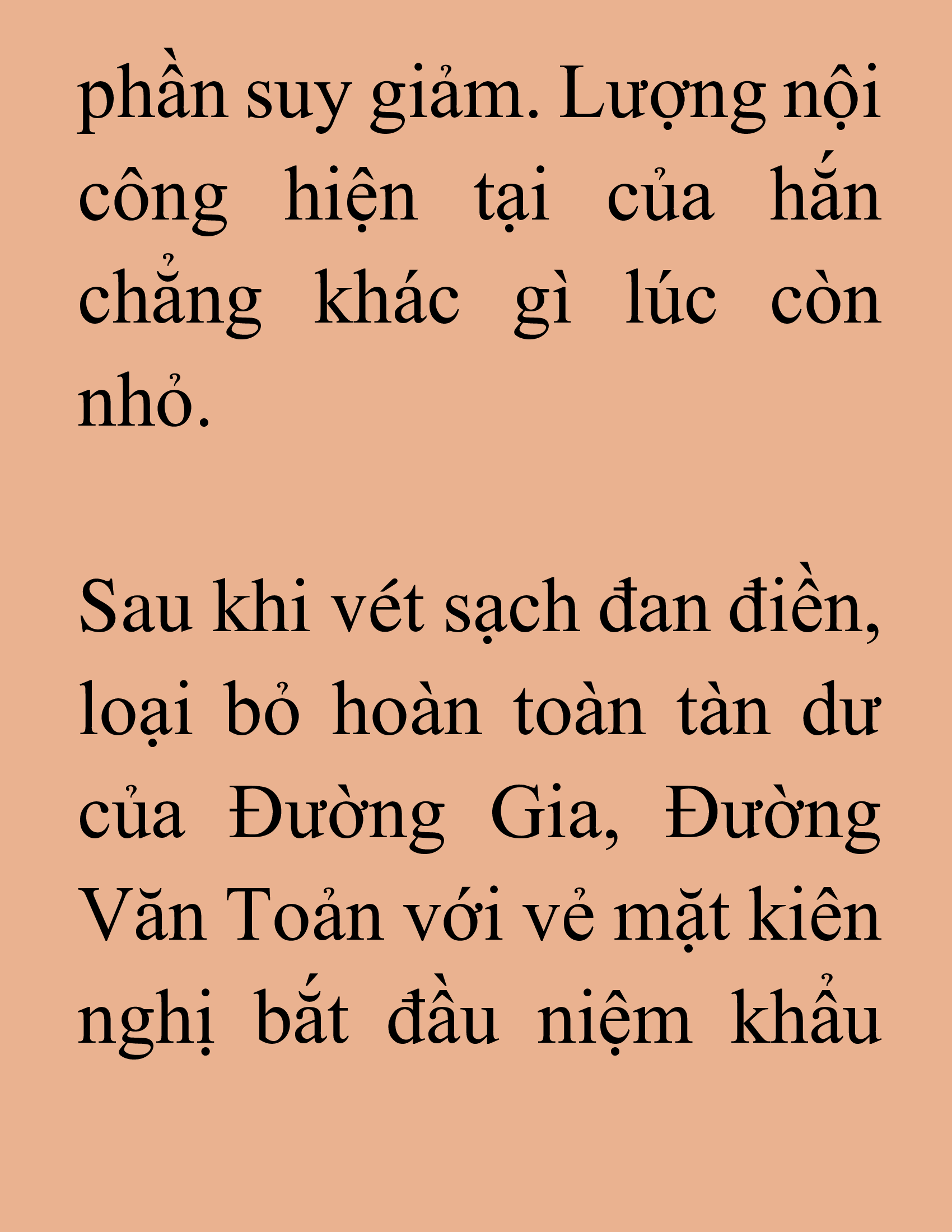 phần suy giảm. Lượng nội công hiện tại của hắn chẳng khác gì lúc còn nhỏ.

Sau khi vét sạch đan điền, loại bỏ hoàn toàn tàn dư của Đường Gia, Đường Văn Toản với vẻ mặt kiên nghị bắt đầu niệm khẩu